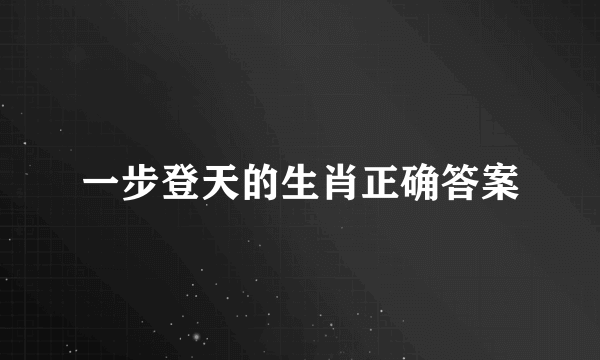 一步登天的生肖正确答案